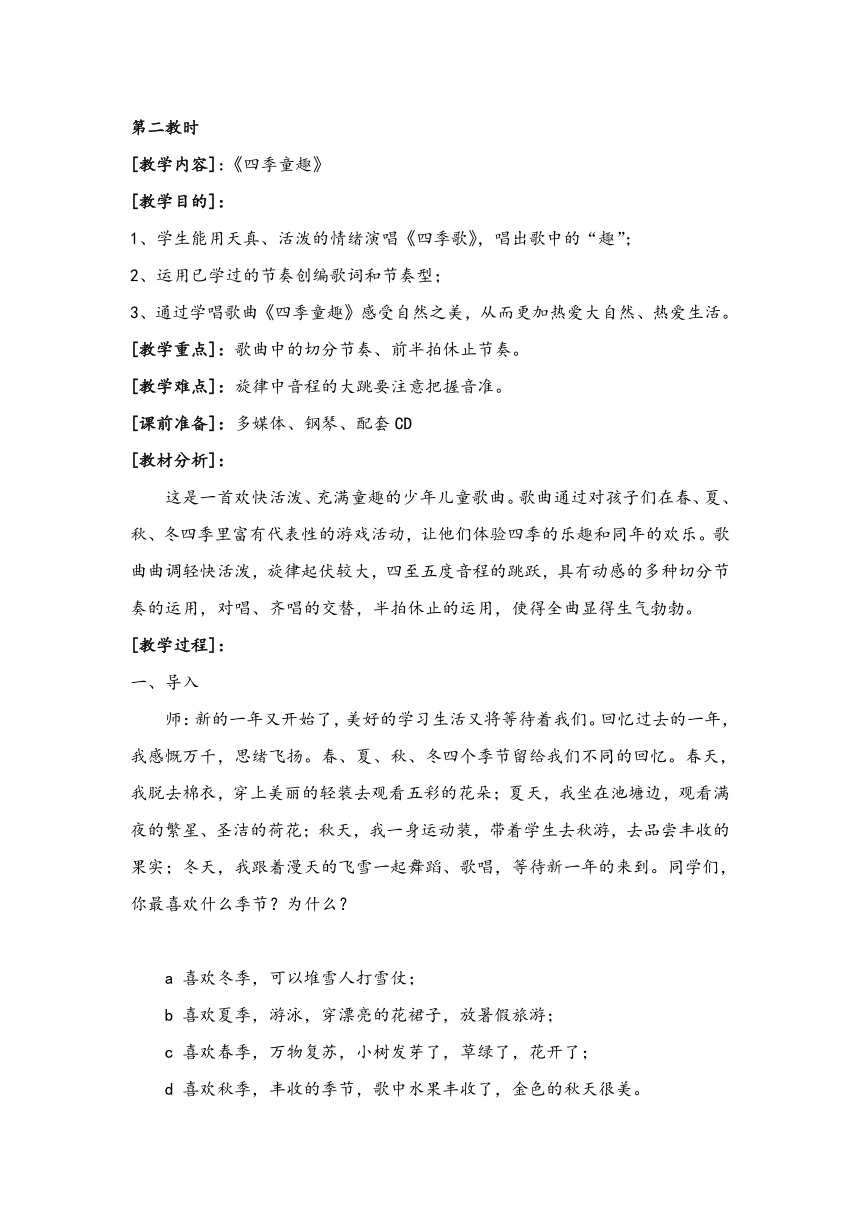 第二教时

[教学内容]:《四季童趣》

[教学目的]:

1、学生能用天真、活泼的情绪演唱《四季歌》，唱出歌中的“趣”;

2、运用已学过的节奏创编歌词和节奏型;

3、通过学唱歌曲《四季童趣》感受自然之美，从而更加热爱大自然、热爱生活。

[教学重点]:歌曲中的切分节奏、前半拍休止节奏。

[教学难点]:旋律中音程的大跳要注意把握音准。

[课前准备]:多媒体、钢琴、配套 CD

[教材分析]:

这是一首欢快活泼、充满童趣的少年儿童歌曲。歌曲通过对孩子们在春、夏、秋、冬四季里富有代表性的游戏活动，让他们体验四季的乐趣和同年的欢乐。歌曲曲调轻快活泼，旋律起伏较大，四至五度音程的跳跃，具有动感的多种切分节奏的运用，对唱、齐唱的交替，半拍休止的运用，使得全曲显得生气勃勃。

[教学过程]:

一、导入

师：新的一年又开始了，美好的学习生活又将等待着我们。回忆过去的一年，我感慨万千，思绪飞扬。春、夏、秋、冬四个季节留给我们不同的回忆。春天，我脱去棉衣，穿上美丽的轻装去观看五彩的花朵；夏天，我坐在池塘边，观看满夜的繁星、圣洁的荷花；秋天，我一身运动装，带着学生去秋游，去品尝丰收的果实；冬天，我跟着漫天的飞雪一起舞蹈、歌唱，等待新一年的来到。同学们，你最喜欢什么季节？为什么？

a 喜欢冬季，可以堆雪人打雪仗;

b 喜欢夏季，游泳，穿漂亮的花裙子，放暑假旅游;

c 喜欢春季，万物复苏，小树发芽了，草绿了，花开了;

d 喜欢秋季，丰收的季节，歌中水果丰收了，金色的秋天很美。